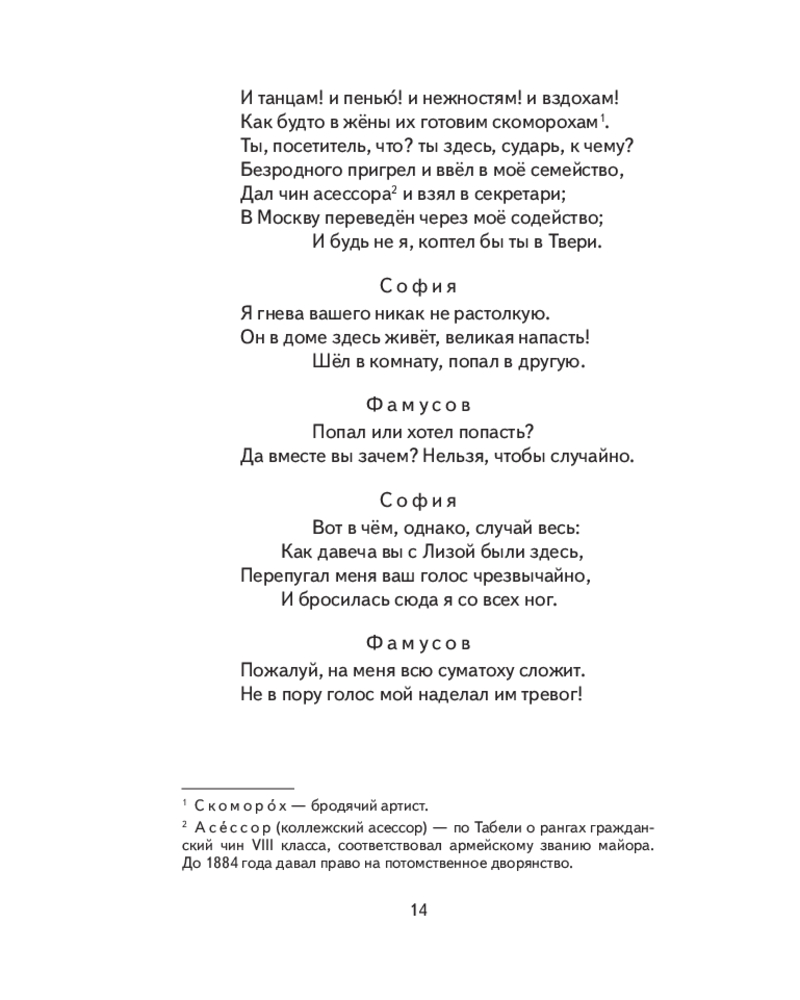 И танцам! и пенью́! и нежностям! и вздохам!
Как будто в жёны их готовим скоморохам$^1$.
Ты, посетитель, что? ты здесь, сударь, к чему?
Безродного пригрел и ввёл в моё семейство,
Дал чин асессора$^2$ и взял в секретари;
В Москву переведён через моё содейство;
И будь не я, коптел бы ты в Твери.

София
Я гнева вашего никак не растолкую.
Он в доме здесь живёт, великая напасть!
Шёл в комнату, попал в другую.

Фамусов
Попал или хотел попасть?
Да вместе вы зачем? Нельзя, чтобы случайно.

София
Вот в чём, однако, случай весь:
Как давеча вы с Лизой были здесь,
Перепугал меня ваш голос чрезвычайно,
И бросилась сюда я со всех ног.

Фамусов
Пожалуй, на меня всю суматоху сложит.
Не в пору голос мой наделал им тревог!

$^1$ Скоморо́х — бродячий артист.
$^2$ Асе́ссор (коллежский асессор) — по Табели о рангах гражданский чин VIII класса, соответствовал армейскому званию майора. До 1884 года давал право на потомственное дворянство.

14